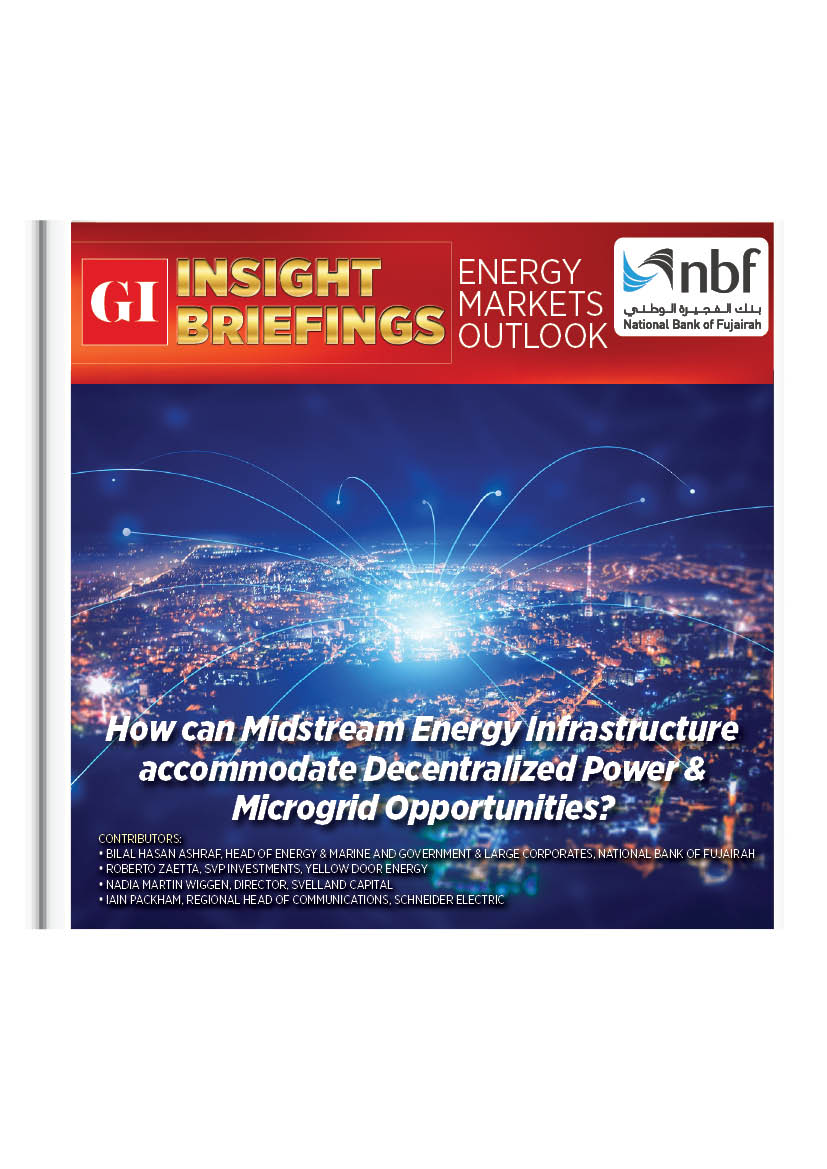 GI INSIGHT BRIEFINGS

ENERGY MARKETS OUTLOOK

nbf
بنك الفجيرة الوطني
National Bank of Fujairah

How can Midstream Energy Infrastructure accommodate Decentralized Power & Microgrid Opportunities?

CONTRIBUTORS:
• BILAL HASAN ASHRAF, HEAD OF ENERGY & MARINE AND GOVERNMENT & LARGE CORPORATES, NATIONAL BANK OF FUJAIRAH
• ROBERTO ZAETTA, SVP INVESTMENTS, YELLOW DOOR ENERGY
• NADIA MARTIN WIGGEN, DIRECTOR, SVELLAND CAPITAL
• IAIN PACKHAM, REGIONAL HEAD OF COMMUNICATIONS, SCHNEIDER ELECTRIC